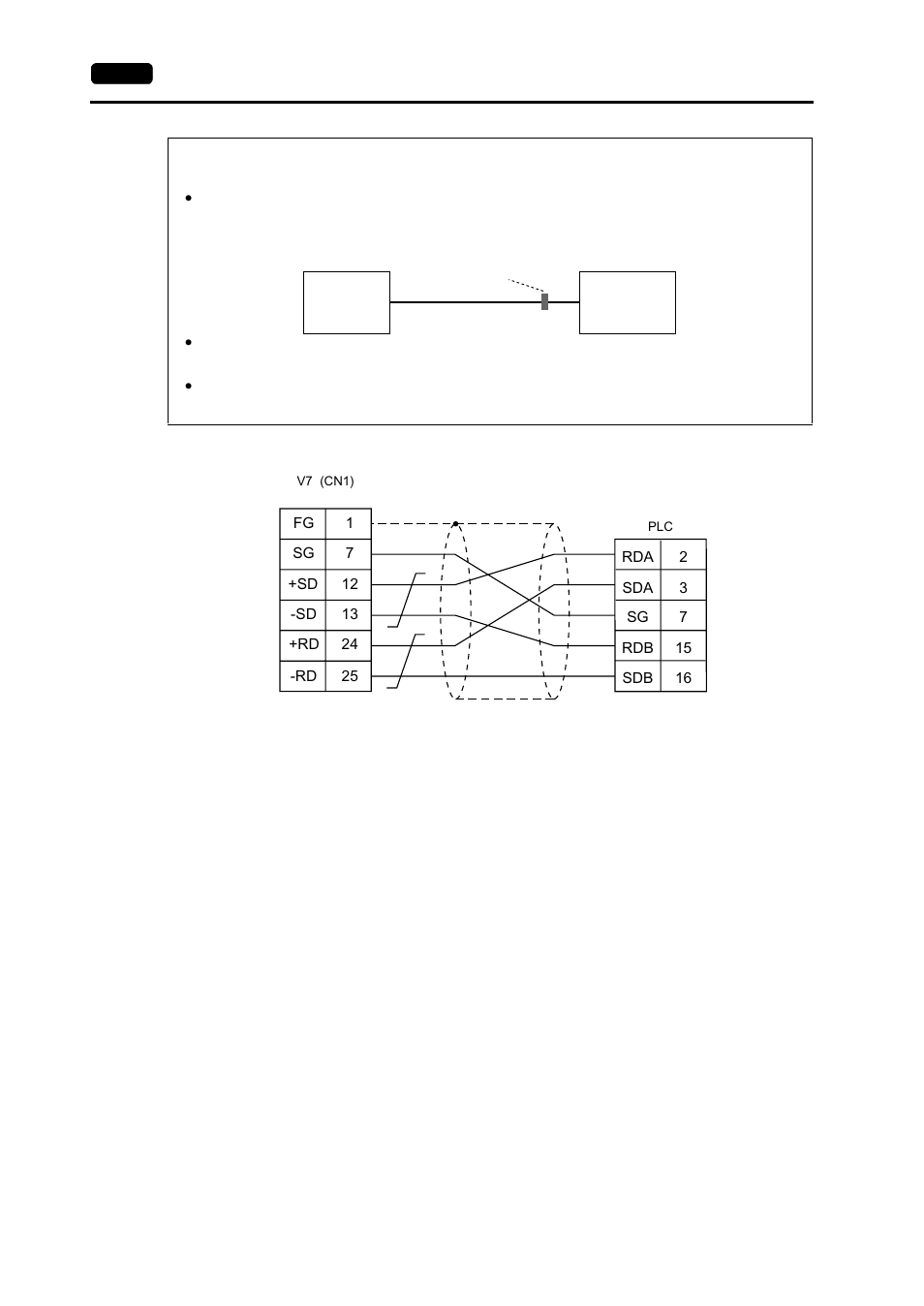 V7 (CN1)

| FG | 1 |
|---|---|
| SG | 7 |
| +SD | 12 |
| -SD | 13 |
| +RD | 24 |
| -RD | 25 |

PLC

| RDA | 2 |
|---|---|
| SDA | 3 |
| SG | 7 |
| RDB | 15 |
| SDB | 16 |